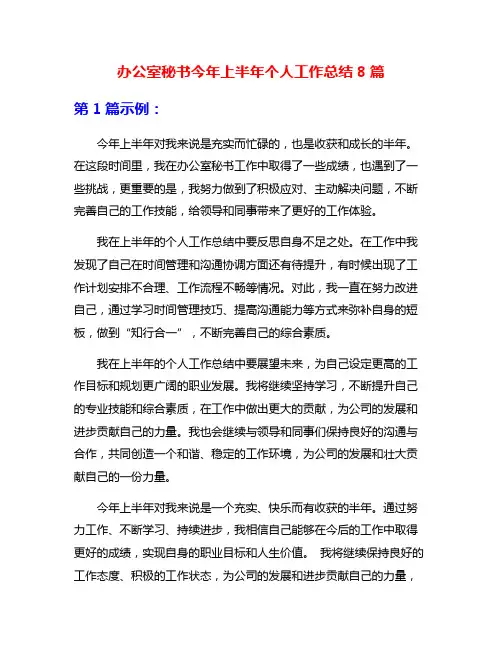 办公室秘书今年上半年个人工作总结 8 篇

第 1 篇示例：

今年上半年对我来说是充实而忙碌的，也是收获和成长的半年。在这段时间里，我在办公室秘书工作中取得了一些成绩，也遇到了一些挑战，更重要的是，我努力做到了积极应对、主动解决问题，不断完善自己的工作技能，给领导和同事带来了更好的工作体验。

我在上半年的个人工作总结中要反思自身不足之处。在工作中我发现了自己在时间管理和沟通协调方面还有待提升，有时候出现了工作计划安排不合理、工作流程不畅等情况。对此，我一直在努力改进自己，通过学习时间管理技巧、提高沟通能力等方式来弥补自身的短板，做到“知行合一”，不断完善自己的综合素质。

我在上半年的个人工作总结中要展望未来，为自己设定更高的工作目标和规划更广阔的职业发展。我将继续坚持学习，不断提升自己的专业技能和综合素质，在工作中做出更大的贡献，为公司的发展和进步贡献自己的力量。我也会继续与领导和同事们保持良好的沟通与合作，共同创造一个和谐、稳定的工作环境，为公司的发展和壮大贡献自己的一份力量。

今年上半年对我来说是一个充实、快乐而有收获的半年。通过努力工作、不断学习、持续进步，我相信自己能够在今后的工作中取得更好的成绩，实现自身的职业目标和人生价值。 我将继续保持良好的工作态度、积极的工作状态，为公司的发展和进步贡献自己的力量，